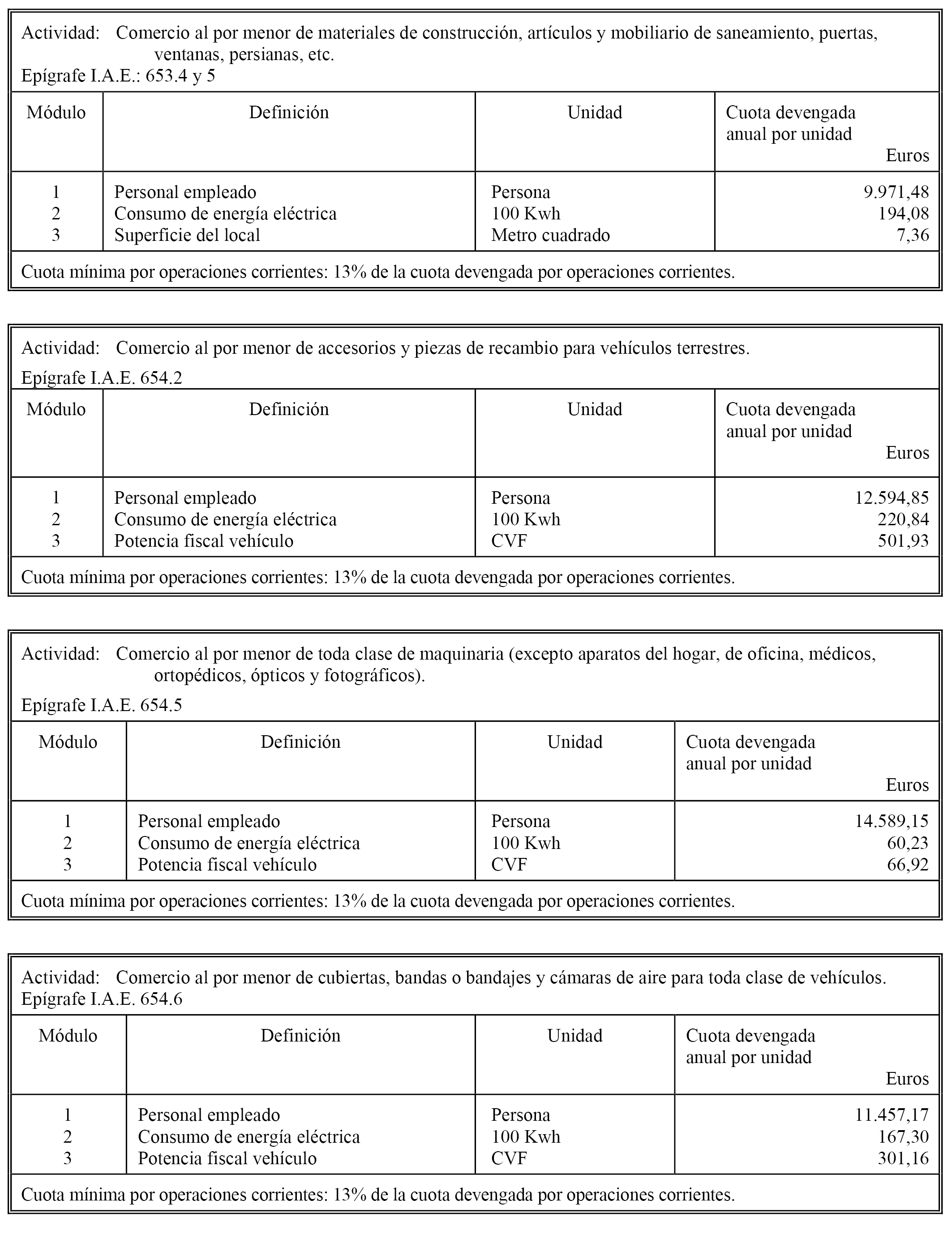 Actividad: Comercio al por menor de materiales de construcción, artículos y mobiliario de saneamiento, puertas, ventanas, persianas, etc.
Epígrafe I.A.E.: 653.4 y 5

| Módulo | Definición | Unidad | Cuota devengada anual por unidad Euros |
|---|---|---|---|
| 1 | Personal empleado | Persona | 9.971,48 |
| 2 | Consumo de energía eléctrica | 100 Kwh | 194,08 |
| 3 | Superficie del local | Metro cuadrado | 7,36 |

Cuota mínima por operaciones corrientes: 13% de la cuota devengada por operaciones corrientes.

Actividad: Comercio al por menor de accesorios y piezas de recambio para vehículos terrestres.
Epígrafe I.A.E. 654.2

| Módulo | Definición | Unidad | Cuota devengada anual por unidad Euros |
|---|---|---|---|
| 1 | Personal empleado | Persona | 12.594,85 |
| 2 | Consumo de energía eléctrica | 100 Kwh | 220,84 |
| 3 | Potencia fiscal vehículo | CVF | 501,93 |

Cuota mínima por operaciones corrientes: 13% de la cuota devengada por operaciones corrientes.

Actividad: Comercio al por menor de toda clase de maquinaria (excepto aparatos del hogar, de oficina, médicos, ortopédicos, ópticos y fotográficos).
Epígrafe I.A.E. 654.5

| Módulo | Definición | Unidad | Cuota devengada anual por unidad Euros |
|---|---|---|---|
| 1 | Personal empleado | Persona | 14.589,15 |
| 2 | Consumo de energía eléctrica | 100 Kwh | 60,23 |
| 3 | Potencia fiscal vehículo | CVF | 66,92 |

Cuota mínima por operaciones corrientes: 13% de la cuota devengada por operaciones corrientes.

Actividad: Comercio al por menor de cubiertas, bandas o bandajes y cámaras de aire para toda clase de vehículos.
Epígrafe I.A.E. 654.6

| Módulo | Definición | Unidad | Cuota devengada anual por unidad Euros |
|---|---|---|---|
| 1 | Personal empleado | Persona | 11.457,17 |
| 2 | Consumo de energía eléctrica | 100 Kwh | 167,30 |
| 3 | Potencia fiscal vehículo | CVF | 301,16 |

Cuota mínima por operaciones corrientes: 13% de la cuota devengada por operaciones corrientes.